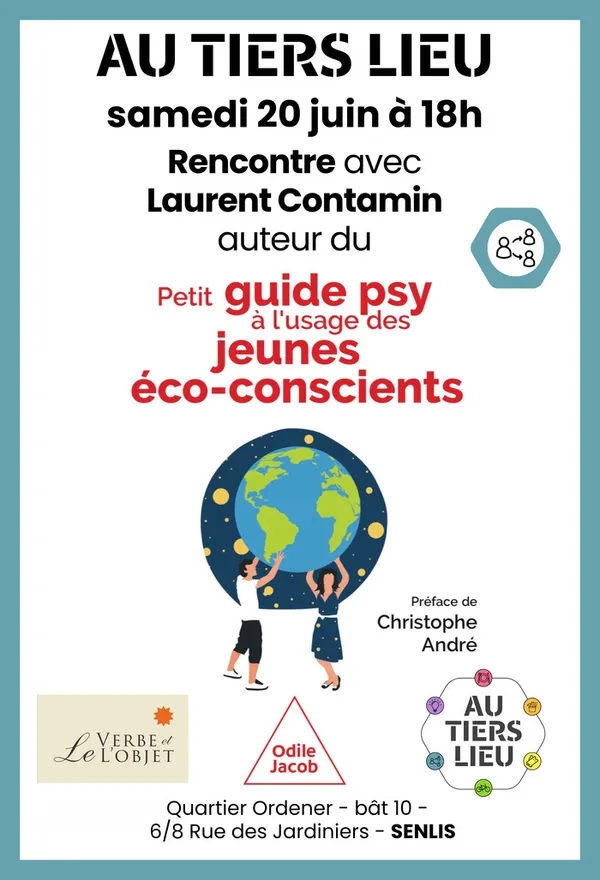 AU TIERS LIEU

samedi 20 juin à 18h

Rencontre avec Laurent Contamin auteur du

Petit guide psy à l'usage des jeunes éco-conscients

Préface de Christophe André

Le VERBE et L'OBJET

Odile Jacob

AU TIERS LIEU

Quartier Ordener - bât 10 - 6/8 Rue des Jardiniers - SENLIS